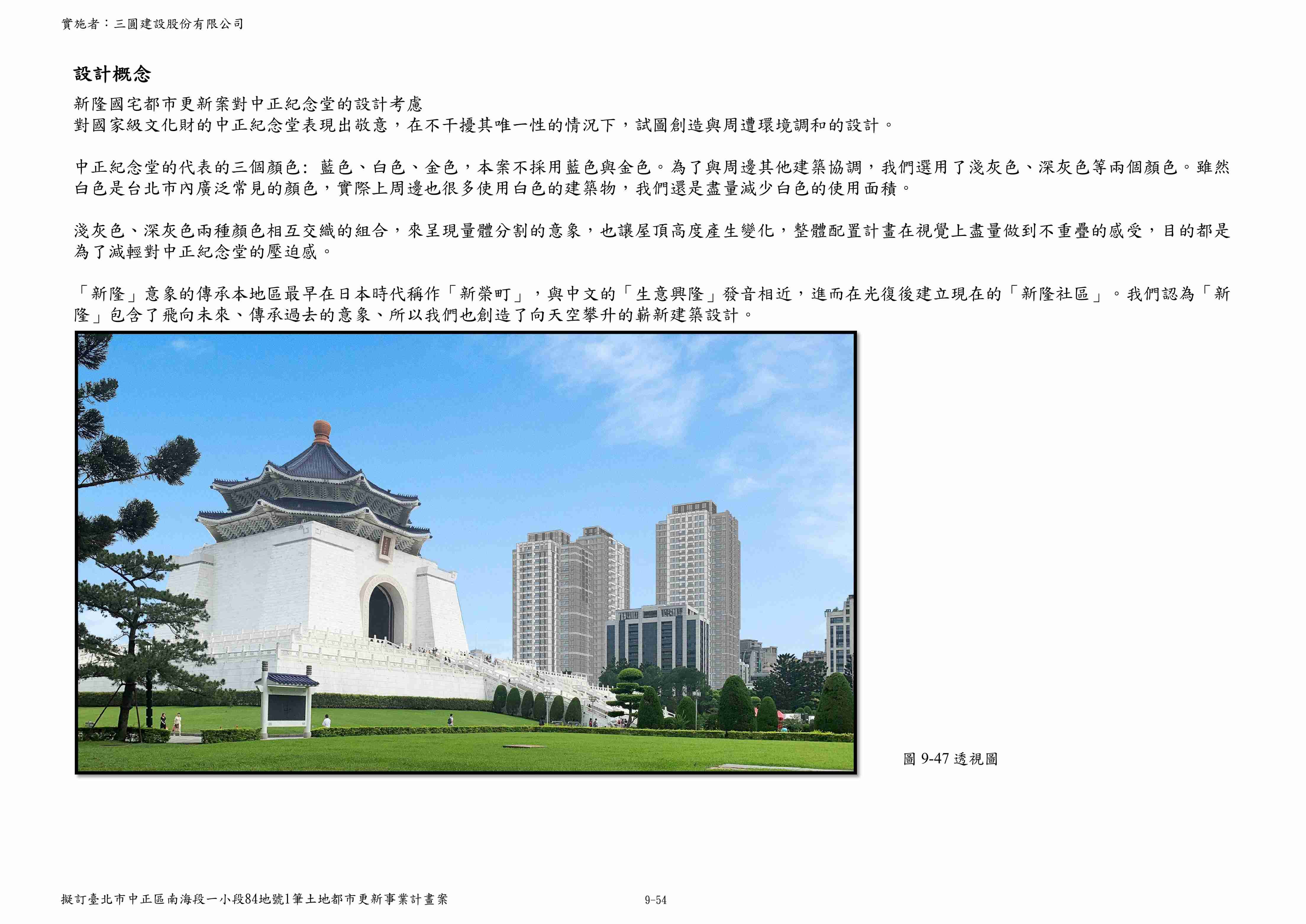 實施者：三圓建設股份有限公司

設計概念

新隆國宅都市更新案對中正紀念堂的設計考慮
對國家級文化財的中正紀念堂表現出敬意，在不干擾其唯一性的情況下，試圖創造與周遭環境調和的設計。

中正紀念堂的代表的三個顏色：藍色、白色、金色，本案不採用藍色與金色。為了與周邊其他建築協調，我們選用了淺灰色、深灰色等兩個顏色。雖然白色是台北市內廣泛常見的顏色，實際上周邊也很多使用白色的建築物，我們還是盡量減少白色的使用面積。

淺灰色、深灰色兩種顏色相互交織的組合，來呈現量體分割的意象，也讓屋頂高度產生變化，整體配置計畫在視覺上盡量做到不重疊的感受，目的都是為了減輕對中正紀念堂的壓迫感。

「新隆」意象的傳承本地區最早在日本時代稱作「新榮町」，與中文的「生意興隆」發音相近，進而在光復後建立現在的「新隆社區」。我們認為「新隆」包含了飛向未來、傳承過去的意象、所以我們也創造了向天空攀升的嶄新建築設計。

圖9-47透視圖

擬訂臺北市中正區南海段一小段84地號1筆土地都市更新事業計畫案

9-54